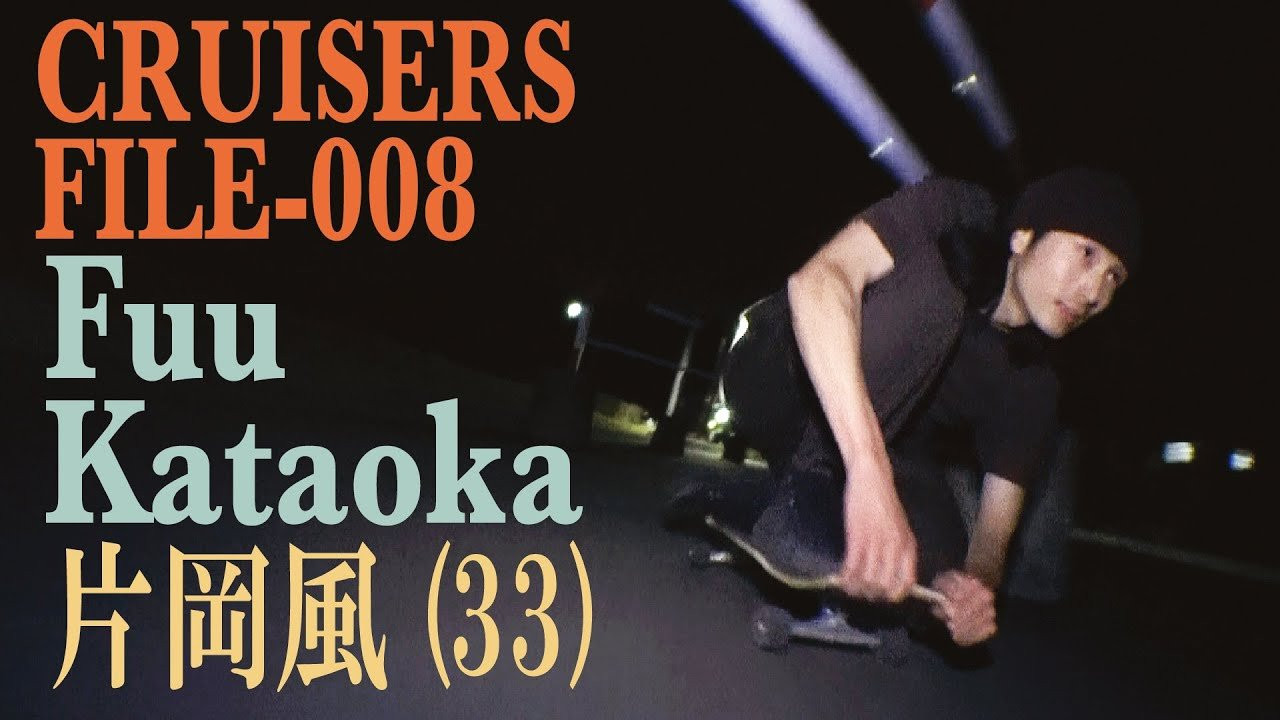 CRUISERS
FILE-008
Fuu
Kataoka
片岡風 (33)